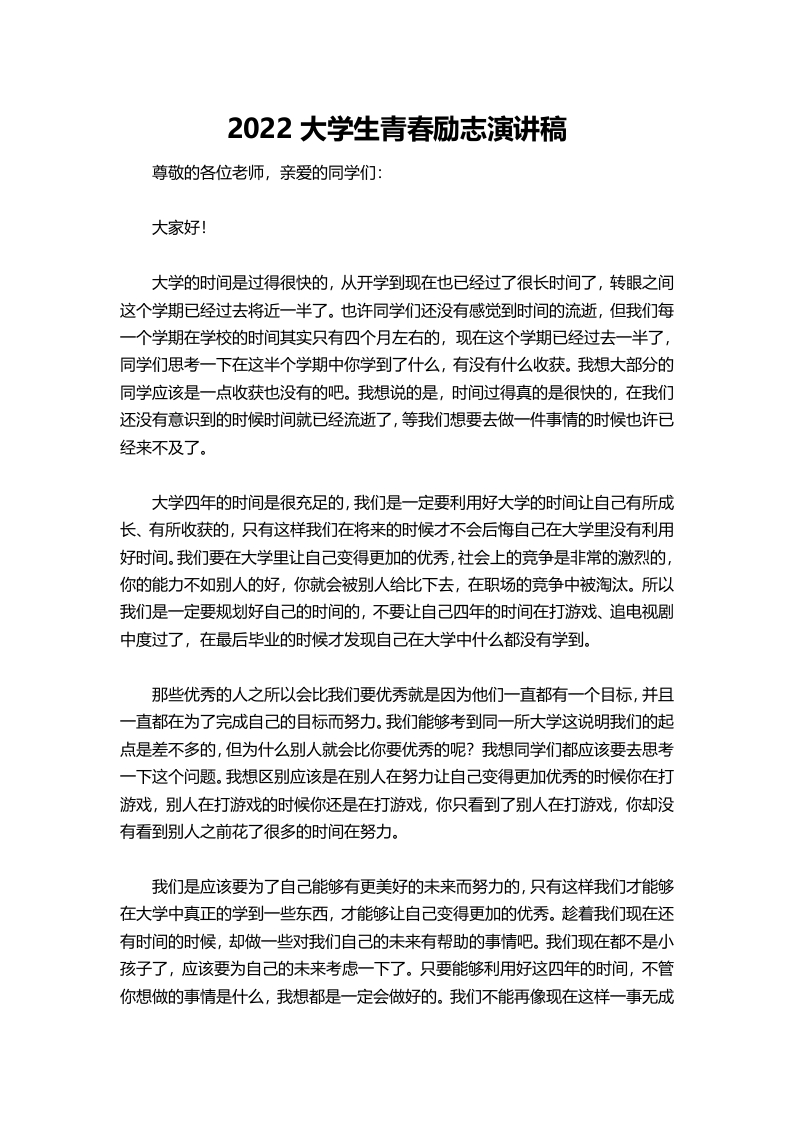 2022 大学生青春励志演讲稿

尊敬的各位老师，亲爱的同学们：

大家好！

大学的时间是过得很快的，从开学到现在也已经过了很长时间了，转眼之间这个学期已经过去将近一半了。也许同学们还没有感觉到时间的流逝，但我们每一个学期在学校的时间其实只有四个月左右的，现在这个学期已经过去一半了，同学们思考一下在这半个学期中你学到了什么，有没有什么收获。我想大部分的同学应该是一点收获也没有的吧。我想说的是，时间过得真的是很快的，在我们还没有意识到的时候时间就已经流逝了，等我们想要去做一件事情的时候也许已经来不及了。

大学四年的时间是很充足的，我们是一定要利用好大学的时间让自己有所成长、有所收获的，只有这样我们在将来的时候才不会后悔自己在大学里没有利用好时间。我们要在大学里让自己变得更加的优秀，社会上的竞争是非常的激烈的，你的能力不如别人的好，你就会被别人给比下去，在职场的竞争中被淘汰。所以我们是一定要规划好自己的时间的，不要让自己四年的时间在打游戏、追电视剧中度过了，在最后毕业的时候才发现自己在大学中什么都没有学到。

那些优秀的人之所以会比我们要优秀就是因为他们一直都有一个目标，并且一直都在为了完成自己的目标而努力。我们能够考到同一所大学这说明我们的起点是差不多的，但为什么别人就会比你要优秀的呢？我想同学们都应该要去思考一下这个问题。我想区别应该是在别人在努力让自己变得更加优秀的时候你在打游戏，别人在打游戏的时候你还是在打游戏，你只看到了别人在打游戏，你却没有看到别人之前花了很多的时间在努力。

我们是应该要为了自己能够有更美好的未来而努力的，只有这样我们才能够在大学中真正的学到一些东西，才能够让自己变得更加的优秀。趁着我们现在还有时间的时候，却做一些对我们自己的未来有帮助的事情吧。我们现在都不是小孩子了，应该要为自己的未来考虑一下了。只要能够利用好这四年的时间，不管你想做的事情是什么，我想都是一定会做好的。我们不能再像现在这样一事无成